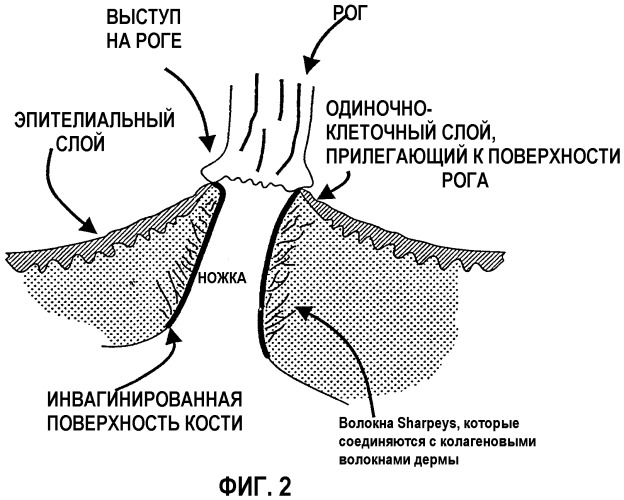 ВЫСТУП НА РОГЕ

РОГ

ЭПИТЕЛИАЛЬНЫЙ СЛОЙ

ОДИНОЧНО-КЛЕТОЧНЫЙ СЛОЙ, ПРИЛЕГАЮЩИЙ К ПОВЕРХНОСТИ РОГА

НОЖКА

ИНВАГИНИРОВАННАЯ ПОВЕРХНОСТЬ КОСТИ

Волокна Sharpeys, которые соединяются с колагеновыми волокнами дермы

ФИГ. 2